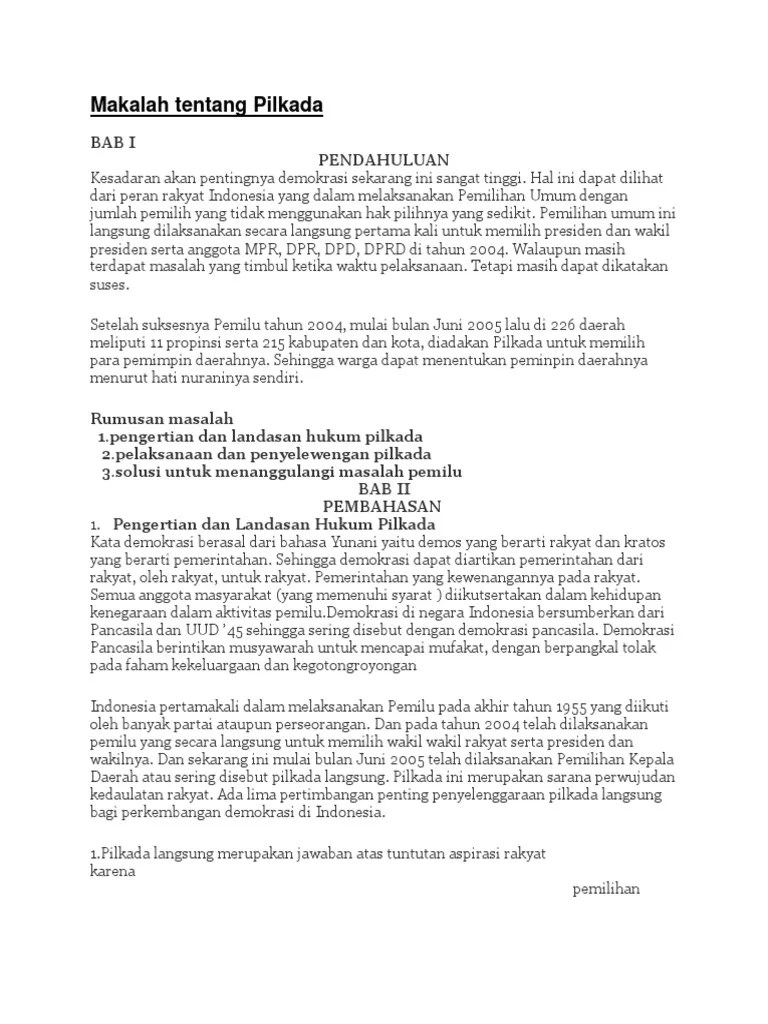 Makalah tentang Pilkada

BAB I

PENDAHULUAN

Kesadaran akan pentingnya demokrasi sekarang ini sangat tinggi. Hal ini dapat dilihat dari peran rakyat Indonesia yang dalam melaksanakan Pemilihan Umum dengan jumlah pemilih yang tidak menggunakan hak pilihnya yang sedikit. Pemilihan umum ini langsung dilaksanakan secara langsung pertama kali untuk memilih presiden dan wakil presiden serta anggota MPR, DPR, DPD, DPRD di tahun 2004. Walaupun masih terdapat masalah yang timbul ketika waktu pelaksanaan. Tetapi masih dapat dikatakan suses.

Setelah suksesnya Pemilu tahun 2004, mulai bulan Juni 2005 lalu di 226 daerah meliputi 11 propinsi serta 215 kabupaten dan kota, diadakan Pilkada untuk memilih para pemimpin daerahnya. Sehingga warga dapat menentukan peminpin daerahnya menurut hati nuraninya sendiri.

Rumusan masalah
1.pengertian dan landasan hukum pilkada
2.pelaksanaan dan penyelewengan pilkada
3.solusi untuk menanggulangi masalah pemilu

BAB II
PEMBAHASAN

1. Pengertian dan Landasan Hukum Pilkada

Kata demokrasi berasal dari bahasa Yunani yaitu demos yang berarti rakyat dan kratos yang berarti pemerintahan. Sehingga demokrasi dapat diartikan pemerintahan dari rakyat, oleh rakyat, untuk rakyat. Pemerintahan yang kewenangannya pada rakyat. Semua anggota masyarakat (yang memenuhi syarat ) diikutsertakan dalam kehidupan kenegaraan dalam aktivitas pemilu.Demokrasi di negara Indonesia bersumberkan dari Pancasila dan UUD '45 sehingga sering disebut dengan demokrasi pancasila. Demokrasi Pancasila berintikan musyawarah untuk mencapai mufakat, dengan berpangkal tolak pada faham kekeluargaan dan kegotongroyongan

Indonesia pertamakali dalam melaksanakan Pemilu pada akhir tahun 1955 yang diikuti oleh banyak partai ataupun perseorangan. Dan pada tahun 2004 telah dilaksanakan pemilu yang secara langsung untuk memilih wakil wakil rakyat serta presiden dan wakilnya. Dan sekarang ini mulai bulan Juni 2005 telah dilaksanakan Pemilihan Kepala Daerah atau sering disebut pilkada langsung. Pilkada ini merupakan sarana perwujudan kedaulatan rakyat. Ada lima pertimbangan penting penyelenggaraan pilkada langsung bagi perkembangan demokrasi di Indonesia.

1.Pilkada langsung merupakan jawaban atas tuntutan aspirasi rakyat karena

pemilihan